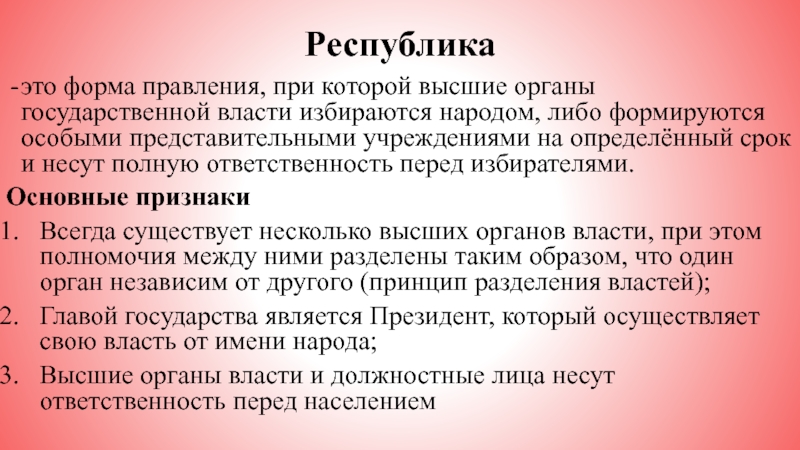 Республика

-это форма правления, при которой высшие органы государственной власти избираются народом, либо формируются особыми представительными учреждениями на определённый срок и несут полную ответственность перед избирателями.

Основные признаки

1. Всегда существует несколько высших органов власти, при этом полномочия между ними разделены таким образом, что один орган независим от другого (принцип разделения властей);
2. Главой государства является Президент, который осуществляет свою власть от имени народа;
3. Высшие органы власти и должностные лица несут ответственность перед населением